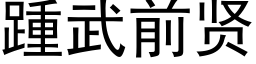 踵武前贤